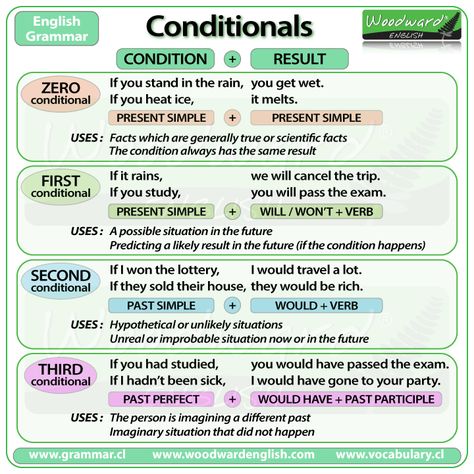 English Grammar

Conditionals

Woodward ENGLISH

CONDITION + RESULT

ZERO conditional
If you stand in the rain, you get wet.
If you heat ice, it melts.
PRESENT SIMPLE + PRESENT SIMPLE
USES : Facts which are generally true or scientific facts
The condition always has the same result

FIRST conditional
If it rains, we will cancel the trip.
If you study, you will pass the exam.
PRESENT SIMPLE + WILL / WON'T + VERB
USES : A possible situation in the future
Predicting a likely result in the future (if the condition happens)

SECOND conditional
If I won the lottery, I would travel a lot.
If they sold their house, they would be rich.
PAST SIMPLE + WOULD + VERB
USES : Hypothetical or unlikely situations
Unreal or improbable situation now or in the future

THIRD conditional
If you had studied, you would have passed the exam.
If I hadn't been sick, I would have gone to your party.
PAST PERFECT + WOULD HAVE + PAST PARTICIPLE
USES : The person is imagining a different past
Imaginary situation that did not happen

www.grammar.cl www.woodwardenglish.com www.vocabulary.cl